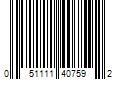 0 51111 40759 2